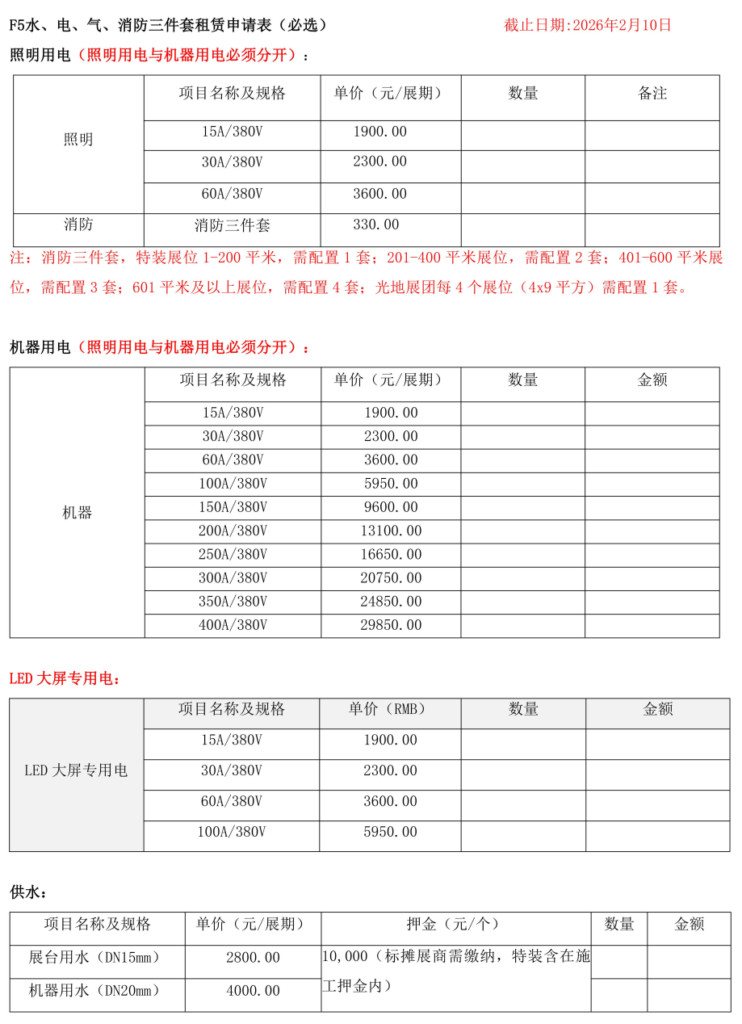 F5水、电、气、消防三件套租赁申请表（必选） 截止日期:2026年2月10日

照明用电（照明用电与机器用电必须分开）：

| | 项目名称及规格 | 单价（元/展期） | 数量 | 备注 |
|---|---|---|---|---|
| 照明 | 15A/380V | 1900.00 | | |
| | 30A/380V | 2300.00 | | |
| | 60A/380V | 3600.00 | | |
| 消防 | 消防三件套 | 330.00 | | |

注：消防三件套，特装展位 1-200 平米，需配置 1 套；201-400 平米展位，需配置 2 套；401-600 平米展位，需配置 3 套；601 平米及以上展位，需配置 4 套；光地展团每 4 个展位（4x9 平方）需配置 1 套。

机器用电（照明用电与机器用电必须分开）：

| | 项目名称及规格 | 单价（元/展期） | 数量 | 金额 |
|---|---|---|---|---|
| 机器 | 15A/380V | 1900.00 | | |
| | 30A/380V | 2300.00 | | |
| | 60A/380V | 3600.00 | | |
| | 100A/380V | 5950.00 | | |
| | 150A/380V | 9600.00 | | |
| | 200A/380V | 13100.00 | | |
| | 250A/380V | 16650.00 | | |
| | 300A/380V | 20750.00 | | |
| | 350A/380V | 24850.00 | | |
| | 400A/380V | 29850.00 | | |

LED 大屏专用电：

| | 项目名称及规格 | 单价（RMB） | 数量 | 金额 |
|---|---|---|---|---|
| LED 大屏专用电 | 15A/380V | 1900.00 | | |
| | 30A/380V | 2300.00 | | |
| | 60A/380V | 3600.00 | | |
| | 100A/380V | 5950.00 | | |

供水：

| 项目名称及规格 | 单价（元/展期） | 押金（元/个） | 数量 | 金额 |
|---|---|---|---|---|
| 展台用水（DN15mm） | 2800.00 | 10,000（标摊展商需缴纳，特装含在施工押金内） | | |
| 机器用水（DN20mm） | 4000.00 | | | |